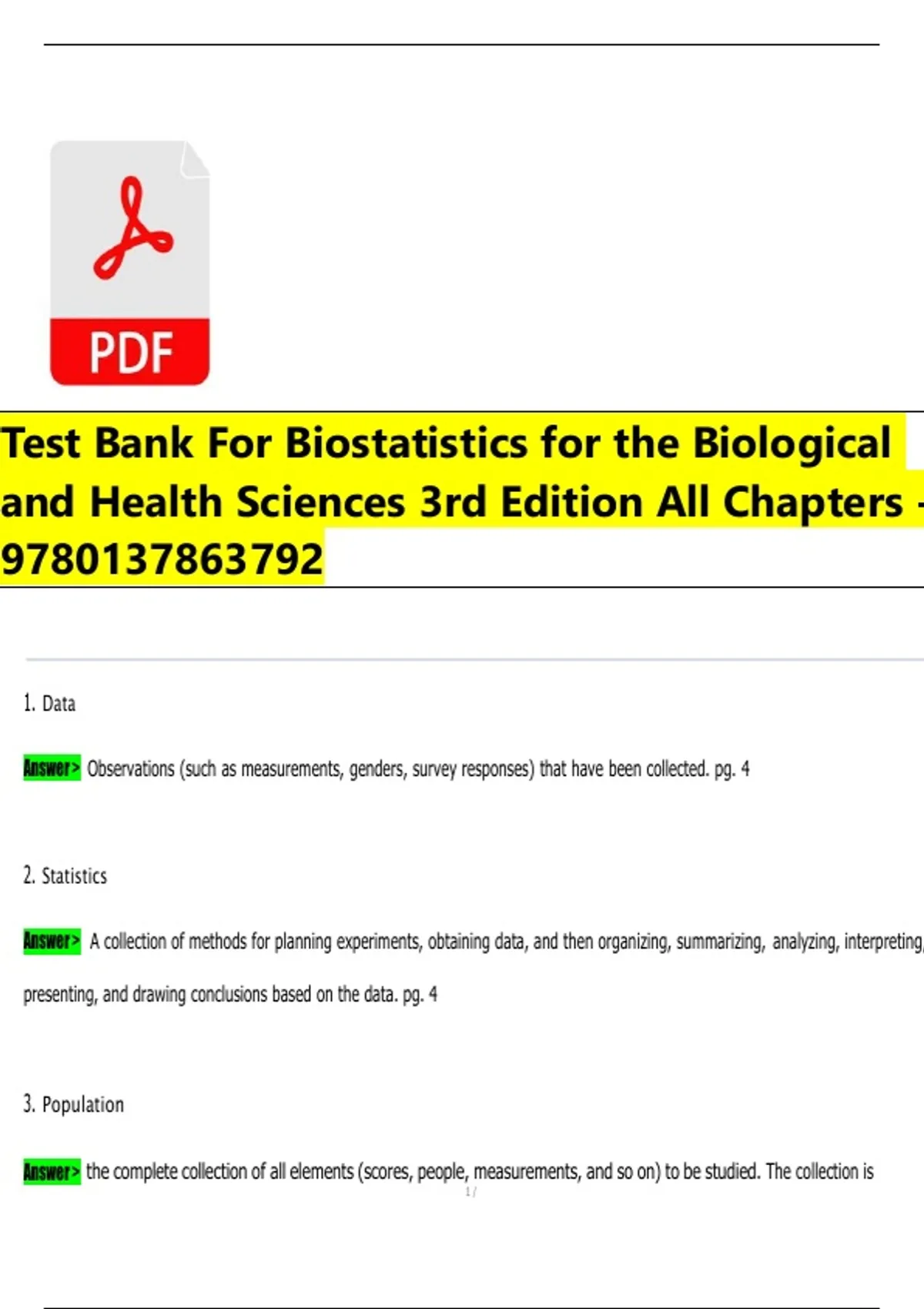 PDF

Test Bank For Biostatistics for the Biological and Health Sciences 3rd Edition All Chapters - 9780137863792

1. Data

Answer> Observations (such as measurements, genders, survey responses) that have been collected. pg. 4

2. Statistics

Answer> A collection of methods for planning experiments, obtaining data, and then organizing, summarizing, analyzing, interpreting, presenting, and drawing conclusions based on the data. pg. 4

3. Population

Answer> the complete collection of all elements (scores, people, measurements, and so on) to be studied. The collection is

1 /